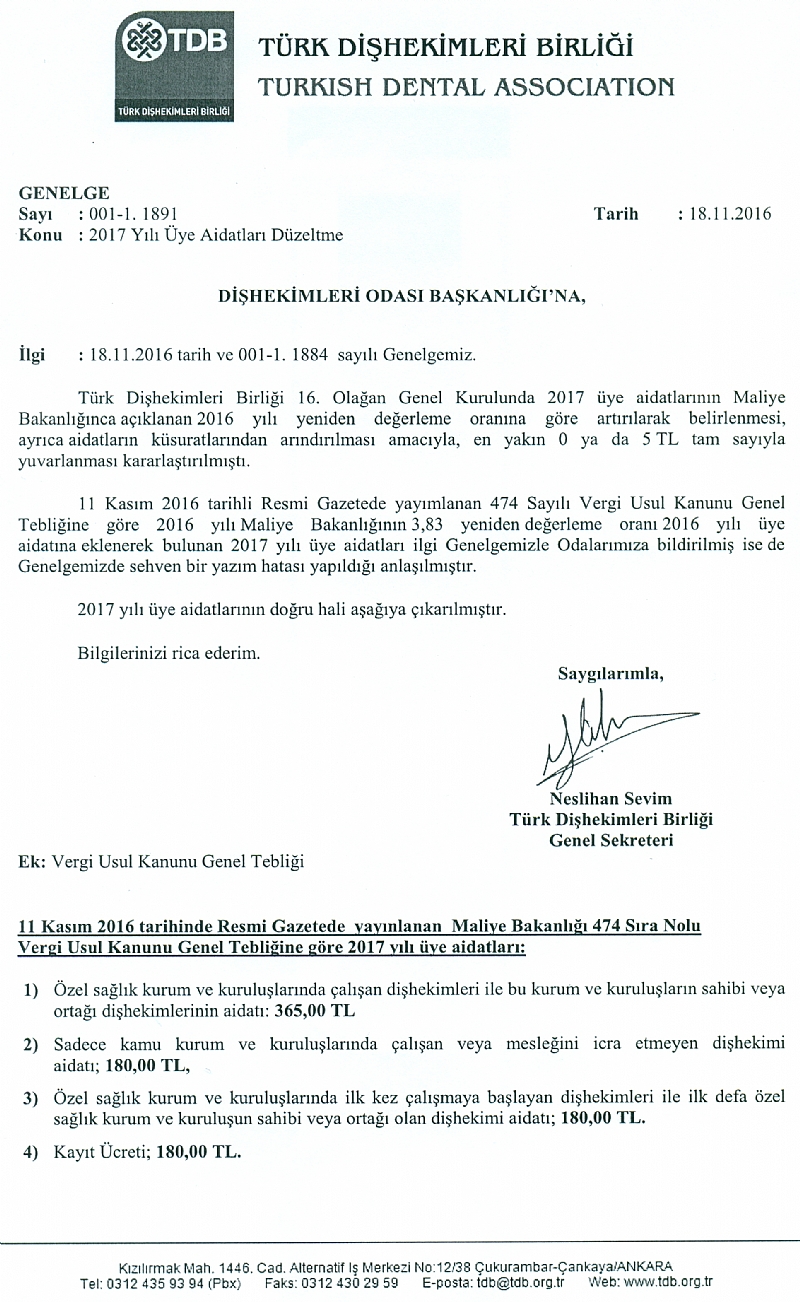 TDB
TÜRK DİŞHEKİMLERİ BİRLİĞİ

TÜRK DİŞHEKİMLERİ BİRLİĞİ
TURKISH DENTAL ASSOCIATION

GENELGE
Sayı : 001-1. 1891
Konu : 2017 Yılı Üye Aidatları Düzeltme

Tarih : 18.11.2016

DİŞHEKİMLERİ ODASI BAŞKANLIĞI'NA,

İlgi : 18.11.2016 tarih ve 001-1. 1884 sayılı Genelgemiz.

Türk Dişhekimleri Birliği 16. Olağan Genel Kurulunda 2017 üye aidatlarının Maliye Bakanlığınca açıklanan 2016 yılı yeniden değerleme oranına göre artırılarak belirlenmesi, ayrıca aidatların küsuratlarından arındırılması amacıyla, en yakın 0 ya da 5 TL tam sayıyla yuvarlanması kararlaştırılmıştı.

11 Kasım 2016 tarihli Resmi Gazetede yayımlanan 474 Sayılı Vergi Usul Kanunu Genel Tebliğine göre 2016 yılı Maliye Bakanlığının 3,83 yeniden değerleme oranı 2016 yılı üye aidatına eklenerek bulunan 2017 yılı üye aidatları ilgi Genelgemizle Odalarımıza bildirilmiş ise de Genelgemizde sehven bir yazım hatası yapıldığı anlaşılmıştır.

2017 yılı üye aidatlarının doğru hali aşağıya çıkarılmıştır.

Bilgilerinizi rica ederim.

Saygılarımla,

Neslihan Sevim
Türk Dişhekimleri Birliği
Genel Sekreteri

Ek: Vergi Usul Kanunu Genel Tebliği

11 Kasım 2016 tarihinde Resmi Gazetede yayınlanan Maliye Bakanlığı 474 Sıra Nolu Vergi Usul Kanunu Genel Tebliğine göre 2017 yılı üye aidatları:

1) Özel sağlık kurum ve kuruluşlarında çalışan dişhekimleri ile bu kurum ve kuruluşların sahibi veya ortağı dişhekimlerinin aidatı: 365,00 TL

2) Sadece kamu kurum ve kuruluşlarında çalışan veya mesleğini icra etmeyen dişhekimi aidatı; 180,00 TL,

3) Özel sağlık kurum ve kuruluşlarında ilk kez çalışmaya başlayan dişhekimleri ile ilk defa özel sağlık kurum ve kuruluşun sahibi veya ortağı olan dişhekimi aidatı; 180,00 TL.

4) Kayıt Ücreti; 180,00 TL.

Kızılırmak Mah. 1446. Cad. Alternatif İş Merkezi No:12/38 Çukurambar-Çankaya/ANKARA
Tel: 0312 435 93 94 (Pbx) Faks: 0312 430 29 59 E-posta: tdb@tdb.org.tr Web: www.tdb.org.tr